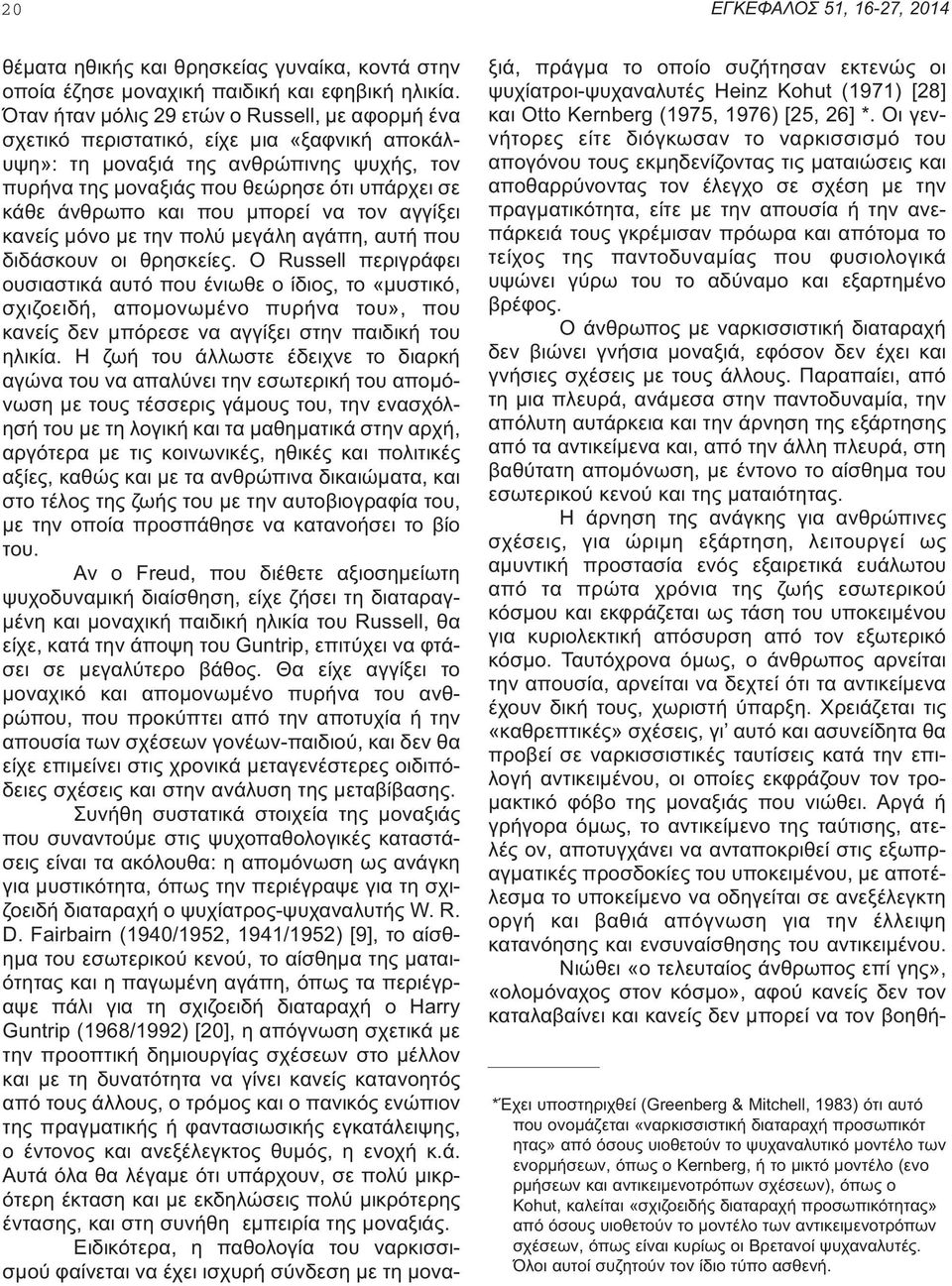 20 ΕΓΚΕΦΑΛΟΣ 51, 16-27, 2014

θέματα ηθικής και θρησκείας γυναίκα, κοντά στην οποία έζησε μοναχική παιδική και εφηβική ηλικία. Όταν ήταν μόλις 29 ετών ο Russell, με αφορμή ένα σχετικό περιστατικό, είχε μια «ξαφνική αποκάλυψη»: τη μοναξιά της ανθρώπινης ψυχής, τον πυρήνα της μοναξιάς που θεώρησε ότι υπάρχει σε κάθε άνθρωπο και που μπορεί να τον αγγίξει κανείς μόνο με την πολύ μεγάλη αγάπη, αυτή που διδάσκουν οι θρησκείες. Ο Russell περιγράφει ουσιαστικά αυτό που ένιωθε ο ίδιος, το «μυστικό, σχιζοειδή, απομονωμένο πυρήνα του», που κανείς δεν μπόρεσε να αγγίξει στην παιδική του ηλικία. Η ζωή του άλλωστε έδειχνε το διαρκή αγώνα του να απαλύνει την εσωτερική του απομόνωση με τους τέσσερις γάμους του, την ενασχόλησή του με τη λογική και τα μαθηματικά στην αρχή, αργότερα με τις κοινωνικές, ηθικές και πολιτικές αξίες, καθώς και με τα ανθρώπινα δικαιώματα, και στο τέλος της ζωής του με την αυτοβιογραφία του, με την οποία προσπάθησε να κατανοήσει το βίο του.

Αν ο Freud, που διέθετε αξιοσημείωτη ψυχοδυναμική διαίσθηση, είχε ζήσει τη διαταραγμένη και μοναχική παιδική ηλικία του Russell, θα είχε, κατά την άποψη του Guntrip, επιτύχει να φτάσει σε μεγαλύτερο βάθος. Θα είχε αγγίξει το μοναχικό και απομονωμένο πυρήνα του ανθρώπου, που προκύπτει από την αποτυχία ή την απουσία των σχέσεων γονέων-παιδιού, και δεν θα είχε επιμείνει στις χρονικά μεταγενέστερες οιδιπόδειες σχέσεις και στην ανάλυση της μεταβίβασης.

Συνήθη συστατικά στοιχεία της μοναξιάς που συναντούμε στις ψυχοπαθολογικές καταστάσεις είναι τα ακόλουθα: η απομόνωση ως ανάγκη για μυστικότητα, όπως την περιέγραψε για τη σχιζοειδή διαταραχή ο ψυχίατρος-ψυχαναλυτής W. R. D. Fairbairn (1940/1952, 1941/1952) [9], το αίσθημα του εσωτερικού κενού, το αίσθημα της ματαιότητας και η παγωμένη αγάπη, όπως τα περιέγραψε πάλι για τη σχιζοειδή διαταραχή ο Harry Guntrip (1968/1992) [20], η απόγνωση σχετικά με την προοπτική δημιουργίας σχέσεων στο μέλλον και με τη δυνατότητα να γίνει κανείς κατανοητό από τους άλλους, ο τρόμος και ο πανικός ενώπιον της πραγματικής ή φαντασιωσικής εγκατάλειψης, ο έντονος και ανεξέλεγκτος θυμός, η ενοχή κ.ά. Αυτά όλα θα λέγαμε ότι υπάρχουν, σε πολύ μικρότερη έκταση και με εκδηλώσεις πολύ μικρότερης έντασης, και στη συνήθη εμπειρία της μοναξιάς.

Ειδικότερα, η παθολογία του ναρκισσισμού φαίνεται να έχει ισχυρή σύνδεση με τη μοναξιά, πράγμα το οποίο συζήτησαν εκτενώς οι ψυχίατροι-ψυχαναλυτές Heinz Kohut (1971) [28] και Otto Kernberg (1975, 1976) [25, 26] *. Οι γεννήτορες είτε διόγκωσαν το ναρκισσισμό του απογόνου τους εκμηδενίζοντας τις ματαιώσεις και αποθαρρύνοντας τον έλεγχο σε σχέση με την πραγματικότητα, είτε με την απουσία ή την ανεπάρκειά τους γκρέμισαν πρόωρα και απότομα το τείχος της παντοδυναμίας που φυσιολογικά υψώνει γύρω του το αδύναμο και εξαρτημένο βρέφος.

Ο άνθρωπος με ναρκισσιστική διαταραχή δεν βιώνει γνήσια μοναξιά, εφόσον δεν έχει και γνήσιες σχέσεις με τους άλλους. Παραπαίει, από τη μια πλευρά, ανάμεσα στην παντοδυναμία, την απόλυτη αυτάρκεια και την άρνηση της εξάρτησης από τα αντικείμενα και, από την άλλη πλευρά, στη βαθύτατη απομόνωση, με έντονο το αίσθημα του εσωτερικού κενού και της ματαιότητας.

Η άρνηση της ανάγκης για ανθρώπινες σχέσεις, για ώριμη εξάρτηση, λειτουργεί ως αμυντική προστασία ενός εξαιρετικά ευάλωτου από τα πρώτα χρόνια της ζωής εσωτερικού κόσμου και εκφράζεται ως τάση του υποκειμένου για κυριολεκτική απόσυρση από τον εξωτερικό κόσμο. Ταυτόχρονα όμως, ο άνθρωπος αρνείται την απουσία, αρνείται να δεχτεί ότι τα αντικείμενα έχουν δική τους, χωριστή ύπαρξη. Χρειάζεται τις «καθρεπτικές» σχέσεις, γι' αυτό και ασυνείδητα θα προβεί σε ναρκισσιστικές ταυτίσεις κατά την επιλογή αντικειμένου, οι οποίες εκφράζουν τον τρομακτικό φόβο της μοναξιάς που νιώθει. Αργά ή γρήγορα όμως, το αντικείμενο της ταύτισης, ατελές ον, αποτυγχάνει να ανταποκριθεί στις εξωπραγματικές προσδοκίες του υποκειμένου, με αποτέλεσμα το υποκείμενο να οδηγείται σε ανεξέλεγκτη οργή και βαθιά απόγνωση για την έλλειψη κατανόησης και ενσυναίσθησης του αντικειμένου.

Νιώθει «ο τελευταίος άνθρωπος επί γης», «ολομόναχος στον κόσμο», αφού κανείς δεν τον καταλαβαίνει και κανείς δεν μπορεί να τον βοηθή-

*Έχει υποστηριχθεί (Greenberg & Mitchell, 1983) ότι αυτό που ονομάζεται «ναρκισσιστική διαταραχή προσωπικότητας» από όσους υιοθετούν το ψυχαναλυτικό μοντέλο των ενορμήσεων, όπως ο Kernberg, ή το μικτό μοντέλο (ενορμήσεων και αντικειμενοτρόπων σχέσεων), όπως ο Kohut, καλείται «σχιζοειδής διαταραχή προσωπικότητας» από όσους υιοθετούν το μοντέλο των αντικειμενοτρόπων σχέσεων, όπως είναι κυρίως οι Βρετανοί ψυχαναλυτές. Όλοι αυτοί συζητούν τον ίδιο τύπο ασθενή.